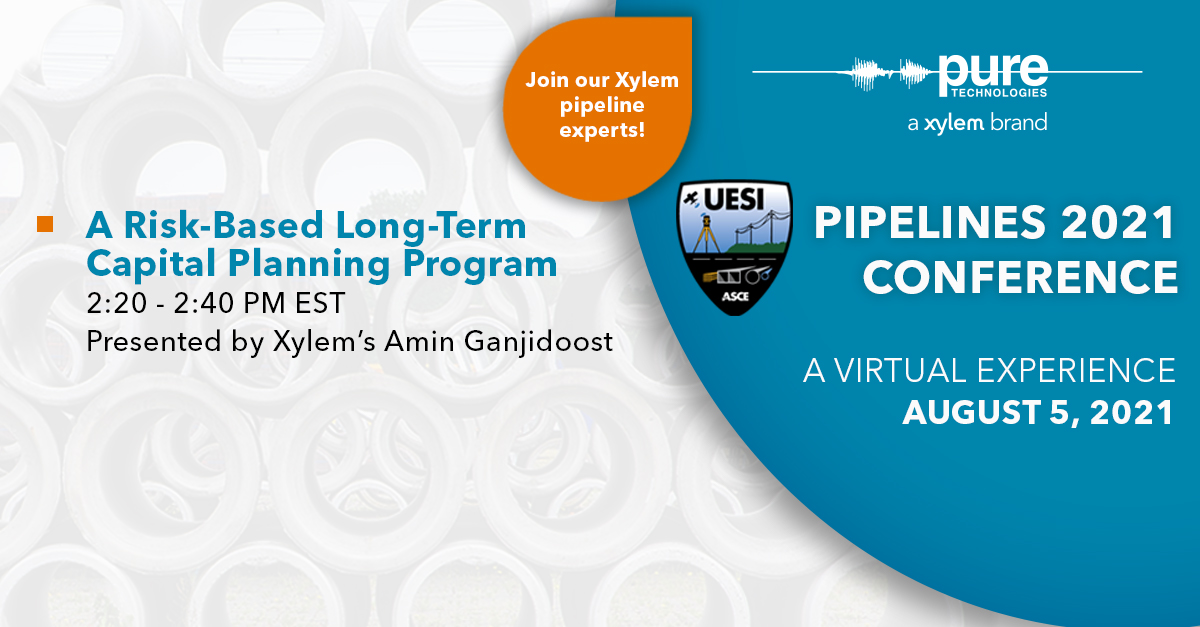 Join our Xylem pipeline experts!

pure
TECHNOLOGIES
a xylem brand

A Risk-Based Long-Term Capital Planning Program
2:20 - 2:40 PM EST
Presented by Xylem's Amin Ganjidoost

UESI
ASCE

PIPELINES 2021 CONFERENCE

A VIRTUAL EXPERIENCE
AUGUST 5, 2021